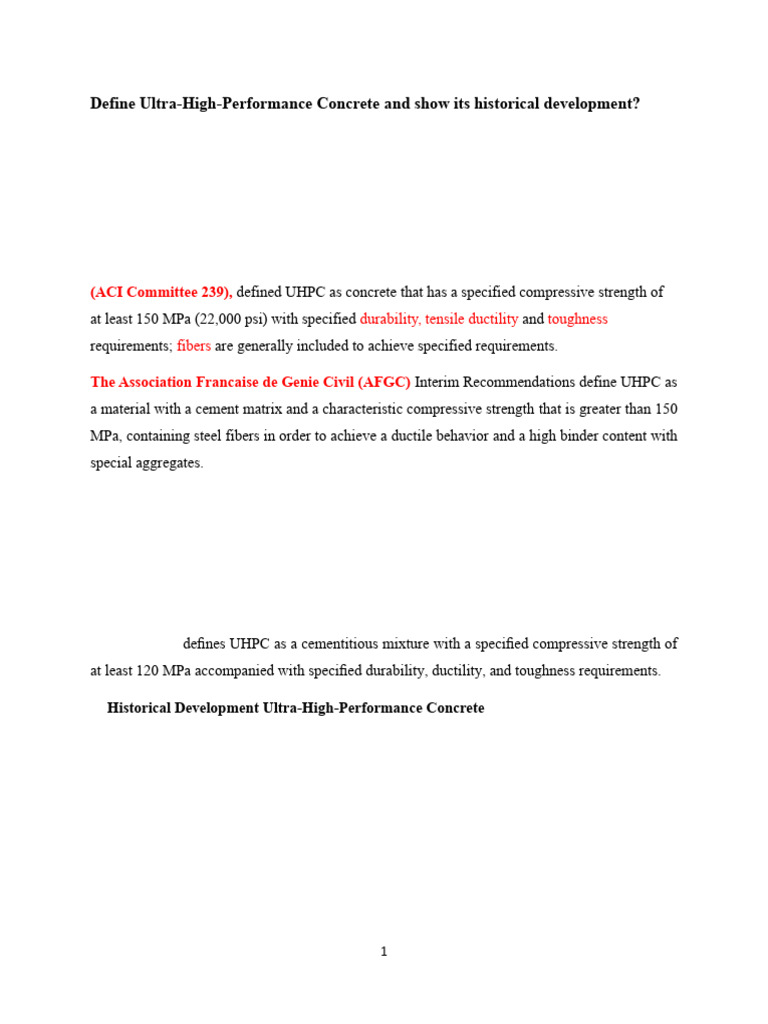 Define Ultra-High-Performance Concrete and show its historical development?

(ACI Committee 239), defined UHPC as concrete that has a specified compressive strength of at least 150 MPa (22,000 psi) with specified durability, tensile ductility and toughness requirements; fibers are generally included to achieve specified requirements.

The Association Francaise de Genie Civil (AFGC) Interim Recommendations define UHPC as a material with a cement matrix and a characteristic compressive strength that is greater than 150 MPa, containing steel fibers in order to achieve a ductile behavior and a high binder content with special aggregates.

defines UHPC as a cementitious mixture with a specified compressive strength of at least 120 MPa accompanied with specified durability, ductility, and toughness requirements.

Historical Development Ultra-High-Performance Concrete

1